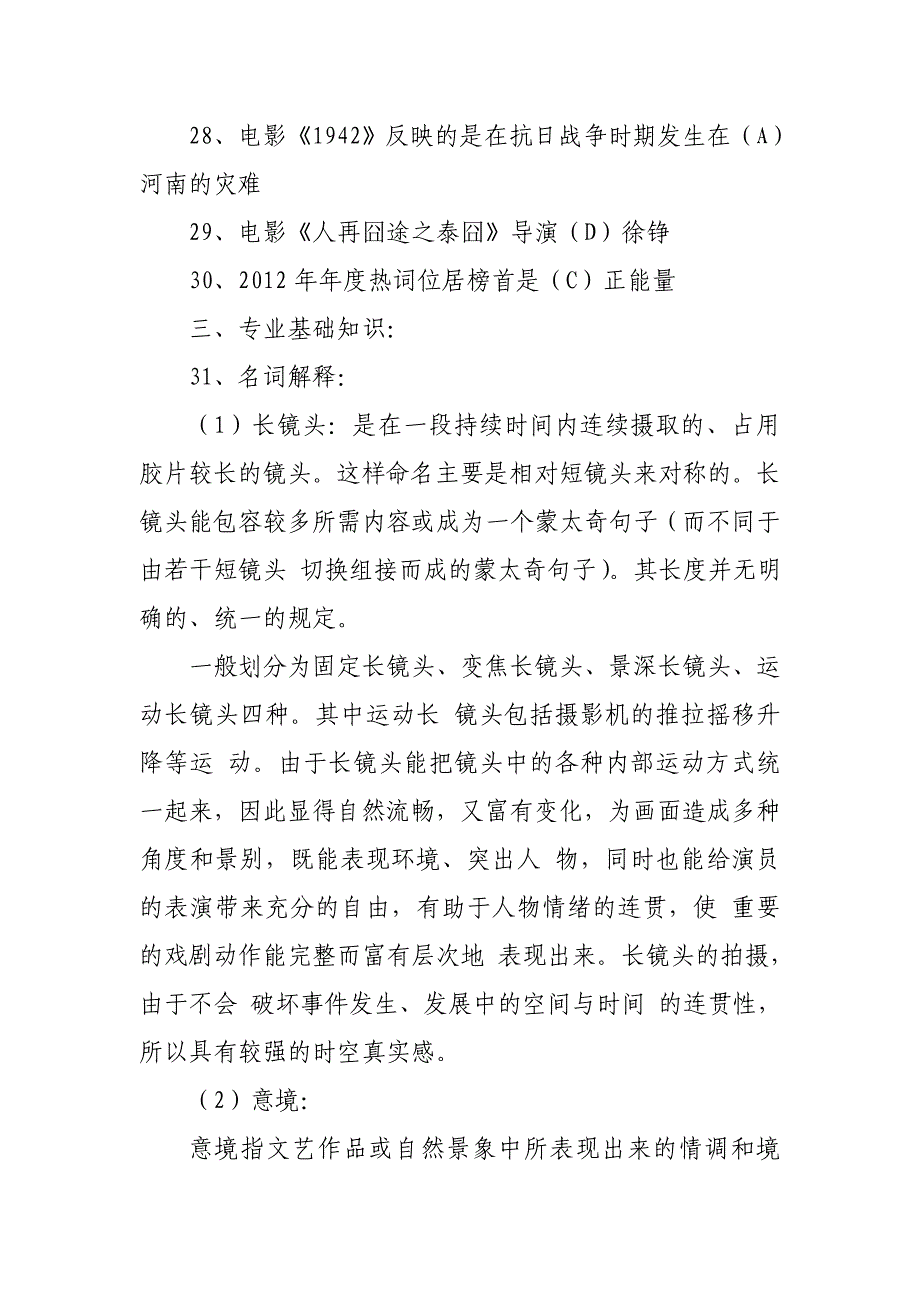 28、电影《1942》反映的是在抗日战争时期发生在（A）河南的灾难

29、电影《人再囧途之泰囧》导演（D）徐铮

30、2012年年度热词位居榜首是（C）正能量

三、专业基础知识:

31、名词解释:

（1）长镜头：是在一段持续时间内连续摄取的、占用胶片较长的镜头。这样命名主要是相对短镜头来对称的。长镜头能包容较多所需内容或成为一个蒙太奇句子（而不同于由若干短镜头 切换组接而成的蒙太奇句子）。其长度并无明确的、统一的规定。

一般划分为固定长镜头、变焦长镜头、景深长镜头、运动长镜头四种。其中运动长 镜头包括摄影机的推拉摇移升降等运 动。由于长镜头能把镜头中的各种内部运动方式统一起来，因此显得自然流畅，又富有变化，为画面造成多种角度和景别，既能表现环境、突出人 物，同时也能给演员的表演带来充分的自由，有助于人物情绪的连贯，使 重要的戏剧动作能完整而富有层次地 表现出来。长镜头的拍摄，由于不会 破坏事件发生、发展中的空间与时间 的连贯性，所以具有较强的时空真实感。

（2）意境:

意境指文艺作品或自然景象中所表现出来的情调和境